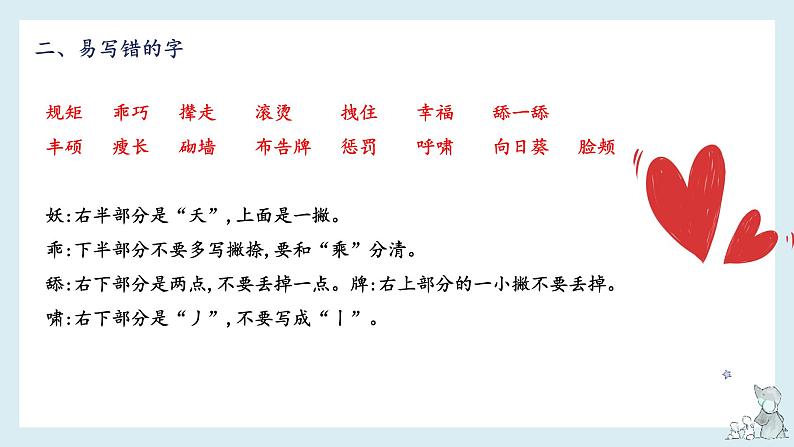 二、易写错的字

规矩　乖巧　撵走　滚烫　拽住　幸福　舔一舔
丰硕　瘦长　砌墙　布告牌　惩罚　呼啸　向日葵　脸颊

妖:右半部分是“夭”,上面是一撇。
乖:下半部分不要多写撇捺,要和“乘”分清。
舔:右下部分是两点,不要丢掉一点。牌:右上部分的一小撇不要丢掉。
啸:右下部分是“丿”,不要写成“丨”。